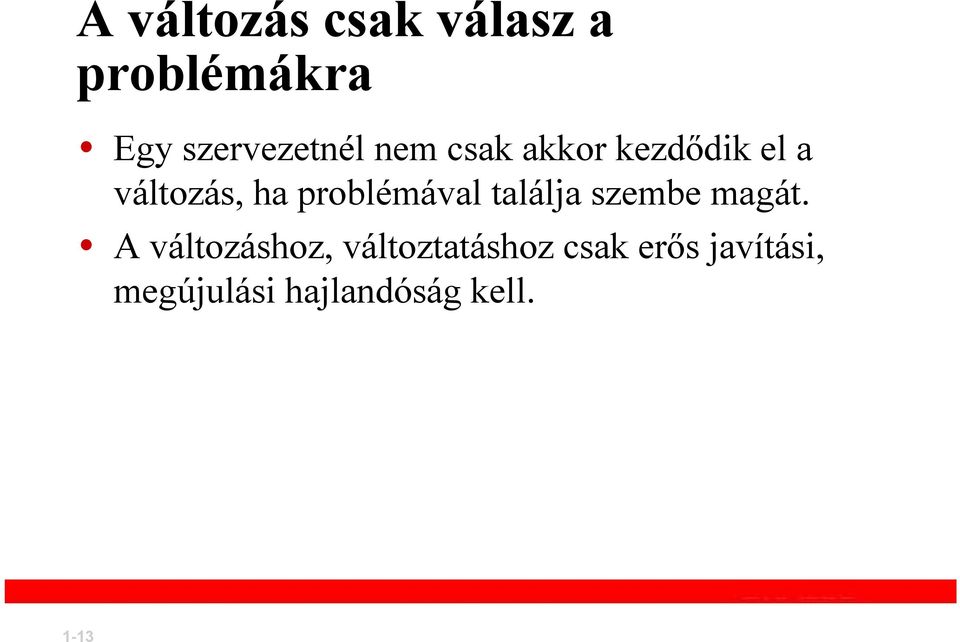 A változás csak válasz a problémákra

• Egy szervezetnél nem csak akkor kezdődik el a változás, ha problémával találja szembe magát.

• A változáshoz, változtatáshoz csak erős javítási, megújulási hajlandóság kell.

1-13